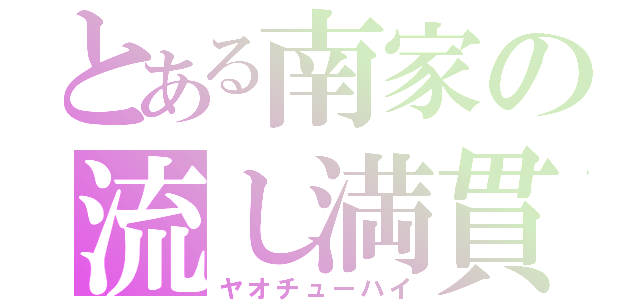 とある南家の
流し満貫
ヤオチューハイ